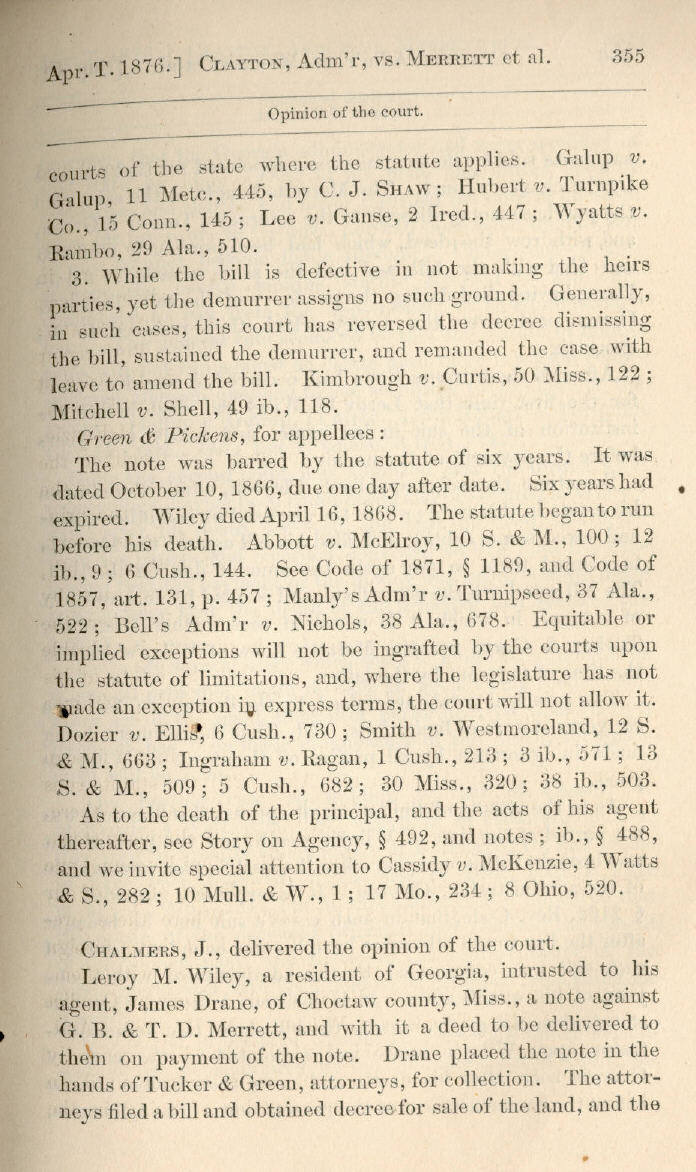 Apr. T. 1876.] CLAYTON, Adm'r, vs. MERRETT et al. 355

Opinion of the court.

courts of the state where the statute applies. Galup v. Galup, 11 Metc., 445, by C. J. SHAW; Hubert v. Turnpike Co., 15 Conn., 145; Lee v. Ganse, 2 Ired., 447; Wyatts v. Rambo, 29 Ala., 510.

3. While the bill is defective in not making the heirs parties, yet the demurrer assigns no such ground. Generally, in such cases, this court has reversed the decree dismissing the bill, sustained the demurrer, and remanded the case with leave to amend the bill. Kimbrough v. Curtis, 50 Miss., 122; Mitchell v. Shell, 49 ib., 118.

Green & Pickens, for appellees:

The note was barred by the statute of six years. It was dated October 10, 1866, due one day after date. Six years had expired. Wiley died April 16, 1868. The statute began to run before his death. Abbott v. McElroy, 10 S. & M., 100; 12 ib., 9; 6 Cush., 144. See Code of 1871, § 1189, and Code of 1857, art. 131, p. 457; Manly's Adm'r v. Turnipseed, 37 Ala., 522; Bell's Adm'r v. Nichols, 38 Ala., 678. Equitable or implied exceptions will not be ingrafted by the courts upon the statute of limitations, and, where the legislature has not made an exception in express terms, the court will not allow it. Dozier v. Ellis, 6 Cush., 730; Smith v. Westmoreland, 12 S. & M., 663; Ingraham v. Ragan, 1 Cush., 213; 3 ib., 571; 13 S. & M., 509; 5 Cush., 682; 30 Miss., 320; 38 ib., 503.

As to the death of the principal, and the acts of his agent thereafter, see Story on Agency, § 492, and notes; ib., § 488, and we invite special attention to Cassidy v. McKenzie, 4 Watts & S., 282; 10 Mull. & W., 1; 17 Mo., 234; 8 Ohio, 520.

CHALMERS, J., delivered the opinion of the court.

Leroy M. Wiley, a resident of Georgia, intrusted to his agent, James Drane, of Choctaw county, Miss., a note against G. B. & T. D. Merrett, and with it a deed to be delivered to them on payment of the note. Drane placed the note in the hands of Tucker & Green, attorneys, for collection. The attorneys filed a bill and obtained decree for sale of the land, and the